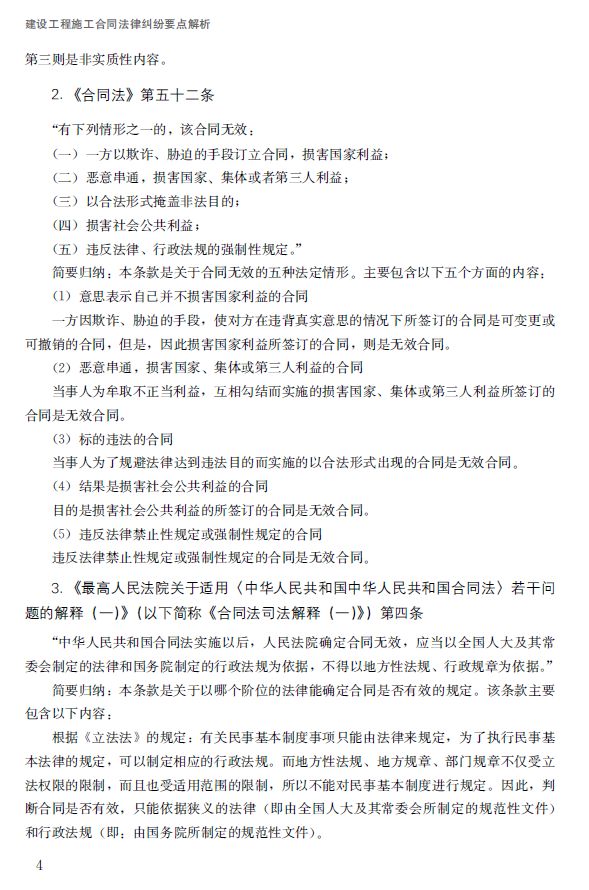 建设工程施工合同法律纠纷要点解析

第三则是非实质性内容。

2.《合同法》第五十二条

“有下列情形之一的，该合同无效：

（一）一方以欺诈、胁迫的手段订立合同，损害国家利益；

（二）恶意串通，损害国家、集体或者第三人利益；

（三）以合法形式掩盖非法目的；

（四）损害社会公共利益；

（五）违反法律、行政法规的强制性规定。”

简要归纳：本条款是关于合同无效的五种法定情形。主要包含以下五个方面的内容：

（1）意思表示自己并不损害国家利益的合同

一方因欺诈、胁迫的手段，使对方在违背真实意思的情况下所签订的合同是可变更或可撤销的合同，但是，因此损害国家利益所签订的合同，则是无效合同。

（2）恶意串通，损害国家、集体或第三人利益的合同

当事人为牟取不正当利益，互相勾结而实施的损害国家、集体或第三人利益所签订的合同是无效合同。

（3）标的违法的合同

当事人为了规避法律达到违法目的而实施的以合法形式出现的合同是无效合同。

（4）结果是损害社会公共利益的合同

目的是损害社会公共利益的所签订的合同是无效合同。

（5）违反法律禁止性规定或强制性规定的合同

违反法律禁止性规定或强制性规定的合同是无效合同。

3.《最高人民法院关于适用〈中华人民共和国中华人民共和国合同法〉若干问题的解释（一）》（以下简称《合同法司法解释（一）》）第四条

“中华人民共和国合同法实施以后，人民法院确定合同无效，应当以全国人大及其常委会制定的法律和国务院制定的行政法规为依据，不得以地方性法规、行政规章为依据。”

简要归纳：本条款是关于以哪个阶位的法律能确定合同是否有效的规定。该条款主要包含以下内容：

根据《立法法》的规定：有关民事基本制度事项只能由法律来规定，为了执行民事基本法律的规定，可以制定相应的行政法规。而地方性法规、地方规章、部门规章不仅受立法权限的限制，而且也受适用范围的限制，所以不能对民事基本制度进行规定。因此，判断合同是否有效，只能依据狭义的法律（即由全国人大及其常委会所制定的规范性文件）和行政法规（即：由国务院所制定的规范性文件）。

4